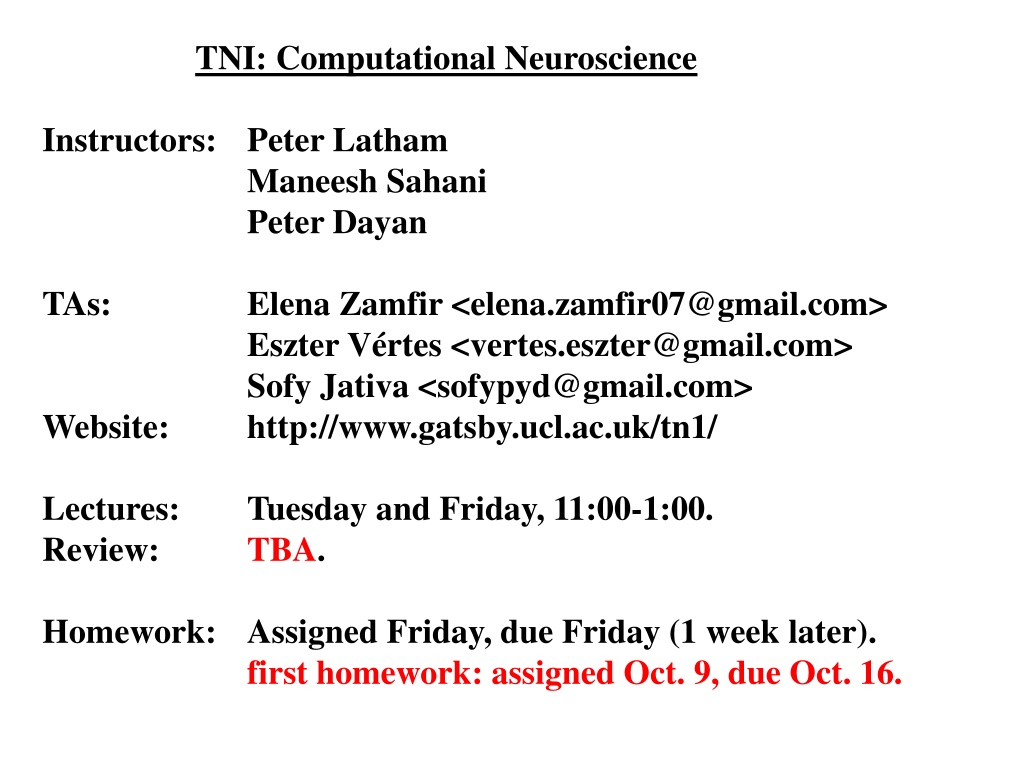 TNI: Computational Neuroscience

Instructors: Peter Latham
Maneesh Sahani
Peter Dayan

TAs: Elena Zamfir <elena.zamfir07@gmail.com>
Eszter Vértes <vertes.eszter@gmail.com>
Sofy Jativa <sofypyd@gmail.com>
Website: http://www.gatsby.ucl.ac.uk/tn1/

Lectures: Tuesday and Friday, 11:00-1:00.
Review: TBA.

Homework: Assigned Friday, due Friday (1 week later).
first homework: assigned Oct. 9, due Oct. 16.